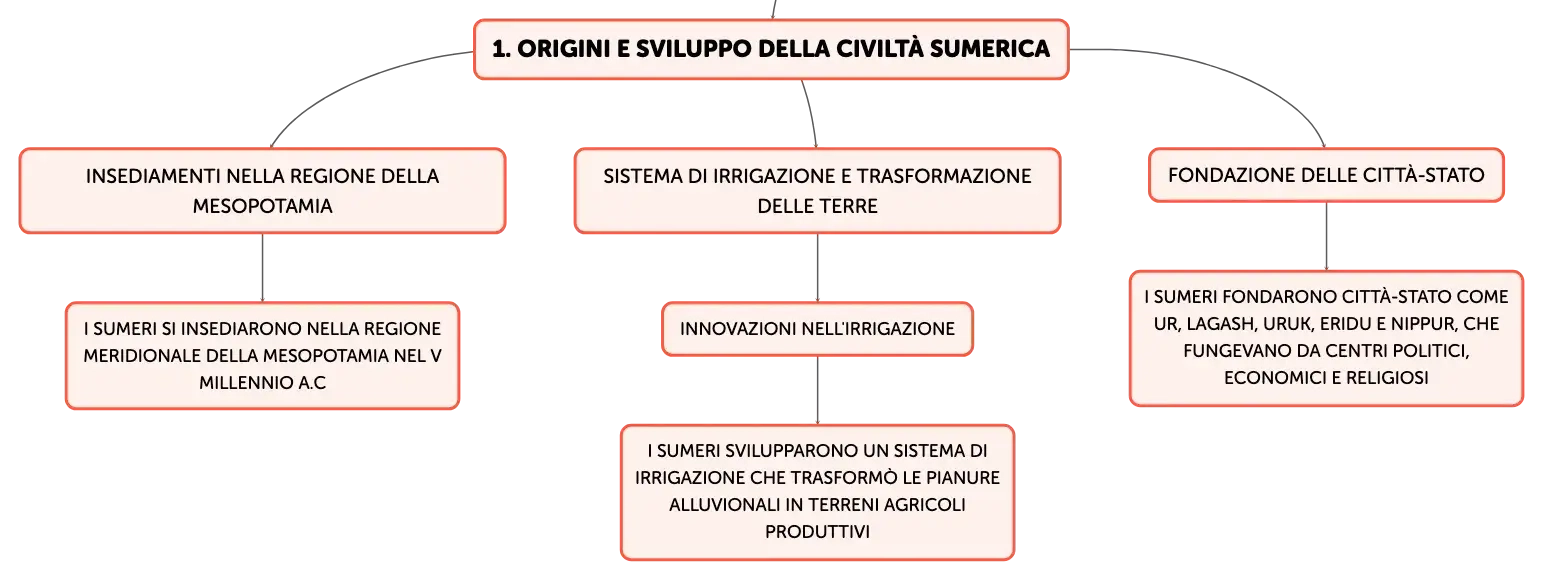 1. ORIGINI E SVILUPPO DELLA CIVILTÀ SUMERICA

INSEDIAMENTI NELLA REGIONE DELLA MESOPOTAMIA

I SUMERI SI INSEDIARONO NELLA REGIONE MERIDIONALE DELLA MESOPOTAMIA NEL V MILLENNIO A.C

SISTEMA DI IRRIGAZIONE E TRASFORMAZIONE DELLE TERRE

INNOVAZIONI NELL'IRRIGAZIONE

I SUMERI SVILUPPARONO UN SISTEMA DI IRRIGAZIONE CHE TRASFORMÒ LE PIANURE ALLUVIONALI IN TERRENI AGRICOLI PRODUTTIVI

FONDAZIONE DELLE CITTÀ-STATO

I SUMERI FONDARONO CITTÀ-STATO COME UR, LAGASH, URUK, ERIDU E NIPPUR, CHE FUNGEVANO DA CENTRI POLITICI, ECONOMICI E RELIGIOSI